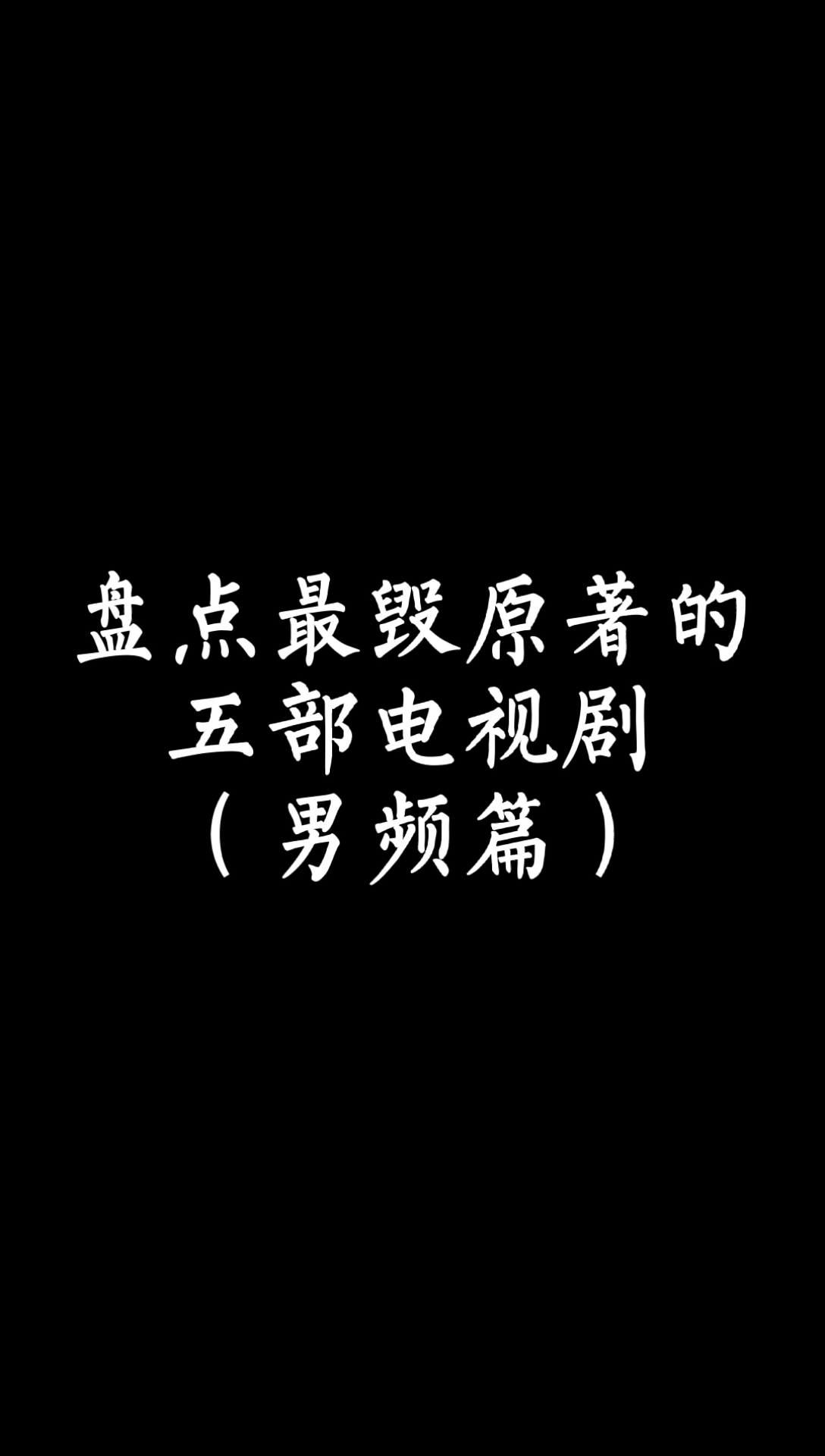 盘点最毁原著的
五部电视剧
（男频篇）